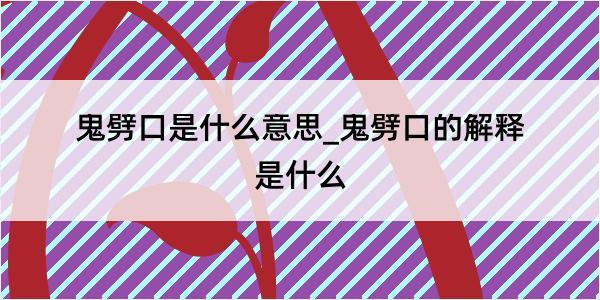 鬼劈口是什么意思_鬼劈口的解释是什么